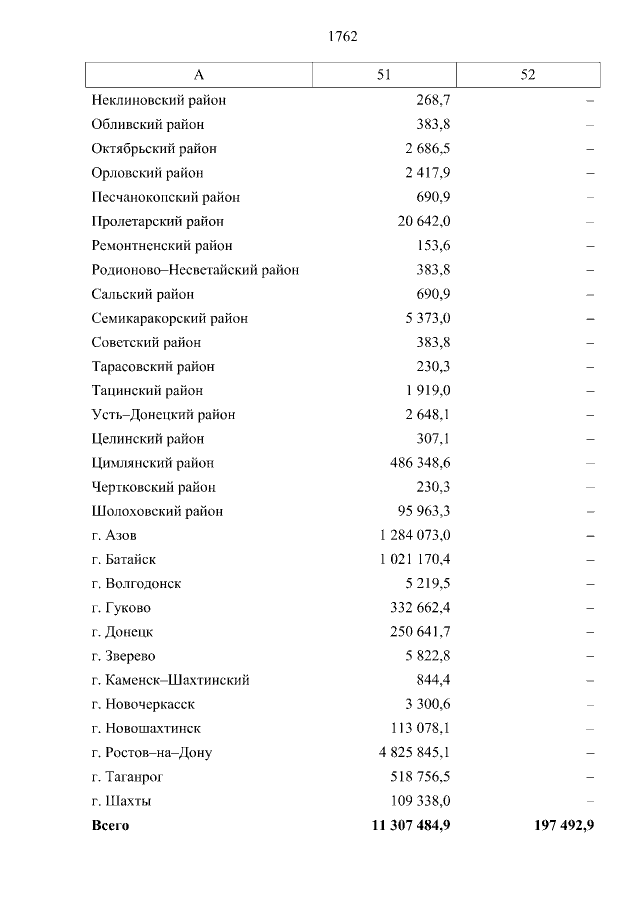 1762

| А | 51 | 52 |
|---|---|---|
| Неклиновский район | 268,7 | – |
| Обливский район | 383,8 | – |
| Октябрьский район | 2 686,5 | – |
| Орловский район | 2 417,9 | – |
| Песчанокопский район | 690,9 | – |
| Пролетарский район | 20 642,0 | – |
| Ремонтненский район | 153,6 | – |
| Родионово–Несветайский район | 383,8 | – |
| Сальский район | 690,9 | – |
| Семикаракорский район | 5 373,0 | – |
| Советский район | 383,8 | – |
| Тарасовский район | 230,3 | – |
| Тацинский район | 1 919,0 | – |
| Усть–Донецкий район | 2 648,1 | – |
| Целинский район | 307,1 | – |
| Цимлянский район | 486 348,6 | – |
| Чертковский район | 230,3 | – |
| Шолоховский район | 95 963,3 | – |
| г. Азов | 1 284 073,0 | – |
| г. Батайск | 1 021 170,4 | – |
| г. Волгодонск | 5 219,5 | – |
| г. Гуково | 332 662,4 | – |
| г. Донецк | 250 641,7 | – |
| г. Зверево | 5 822,8 | – |
| г. Каменск–Шахтинский | 844,4 | – |
| г. Новочеркасск | 3 300,6 | – |
| г. Новошахтинск | 113 078,1 | – |
| г. Ростов–на–Дону | 4 825 845,1 | – |
| г. Таганрог | 518 756,5 | – |
| г. Шахты | 109 338,0 | – |
| **Всего** | **11 307 484,9** | **197 492,9** |